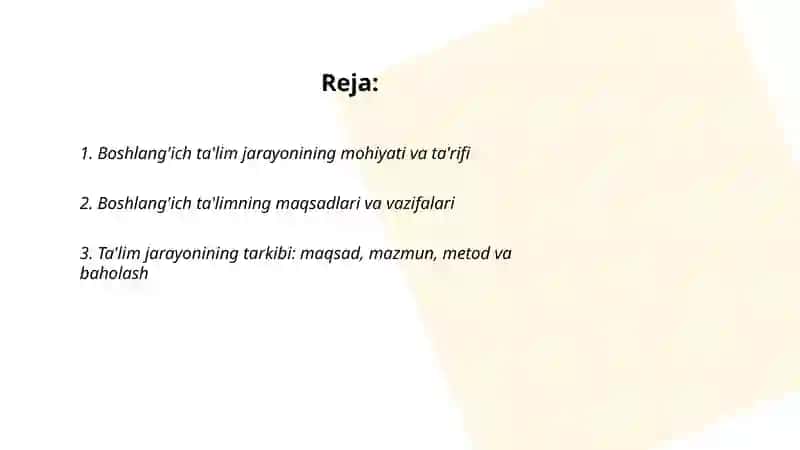 Reja:

1. Boshlang'ich ta'lim jarayonining mohiyati va ta'rifi

2. Boshlang'ich ta'limning maqsadlari va vazifalari

3. Ta'lim jarayonining tarkibi: maqsad, mazmun, metod va baholash